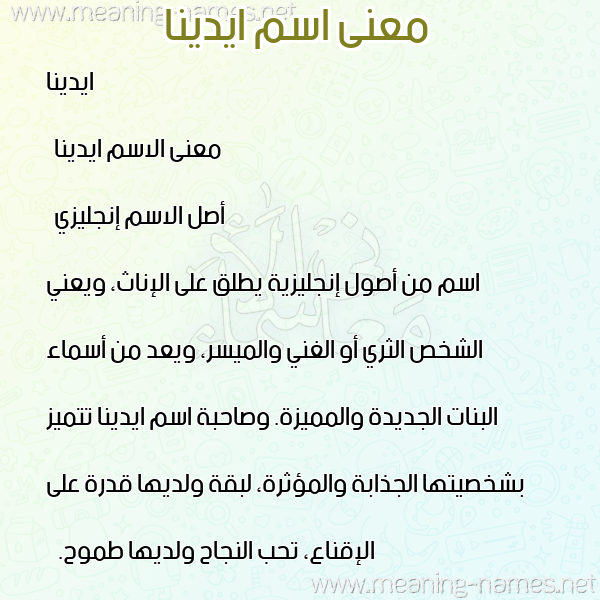 www.meaning-names.net

معنى اسم ايدينا

ايدينا

معنى الاسم ايدينا

أصل الاسم إنجليزي

اسم من أصول إنجليزية يطلق على الإناث، ويعني الشخص الثري أو الغني والميسر، ويعد من أسماء البنات الجديدة والمميزة. وصاحبة اسم ايدينا تتميز بشخصيتها الجذابة والمؤثرة، لبقة ولديها قدرة على الإقناع، تحب النجاح ولديها طموح.

www.meaning-names.net